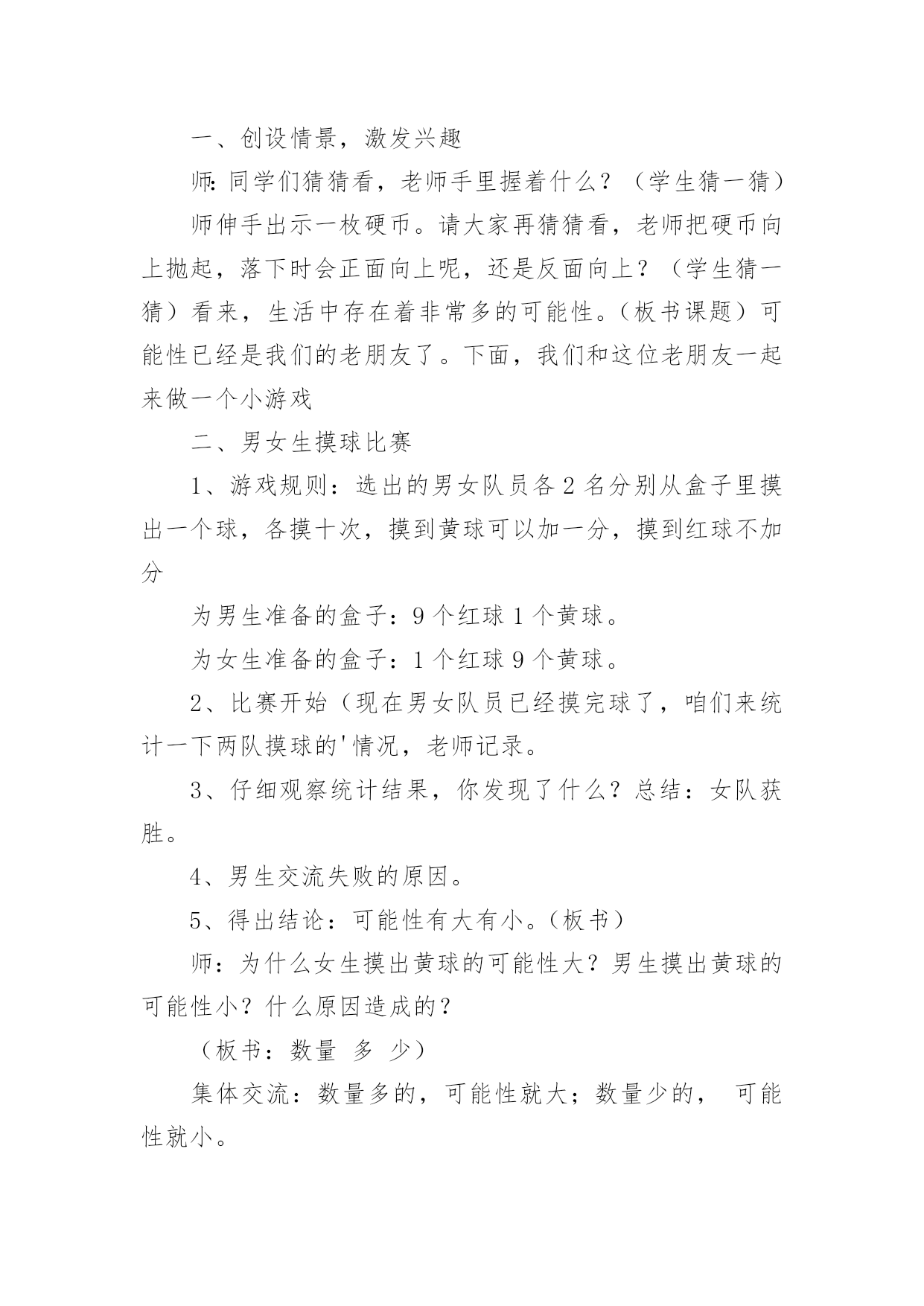 一、创设情景，激发兴趣

师:同学们猜猜看，老师手里握着什么？（学生猜一猜）

师伸手出示一枚硬币。请大家再猜猜看，老师把硬币向上抛起，落下时会正面向上呢，还是反面向上？（学生猜一猜）看来，生活中存在着非常多的可能性。（板书课题）可能性已经是我们的老朋友了。下面，我们和这位老朋友一起来做一个小游戏

二、男女生摸球比赛

1、游戏规则：选出的男女队员各2名分别从盒子里摸出一个球，各摸十次，摸到黄球可以加一分，摸到红球不加分

为男生准备的盒子：9个红球1个黄球。

为女生准备的盒子：1个红球9个黄球。

2、比赛开始（现在男女队员已经摸完球了，咱们来统计一下两队摸球的'情况，老师记录。

3、仔细观察统计结果，你发现了什么？总结：女队获胜。

4、男生交流失败的原因。

5、得出结论：可能性有大有小。（板书）

师：为什么女生摸出黄球的可能性大？男生摸出黄球的可能性小？什么原因造成的？

（板书：数量 多 少）

集体交流：数量多的，可能性就大；数量少的， 可能性就小。